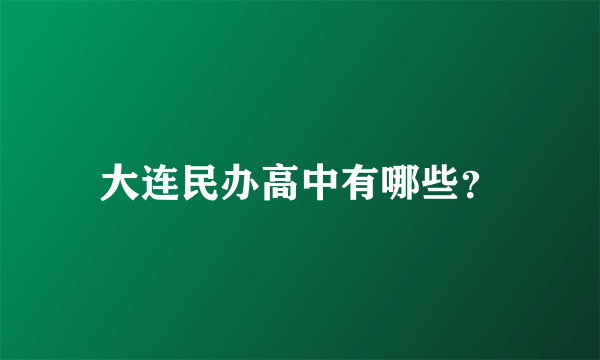 大连民办高中有哪些？